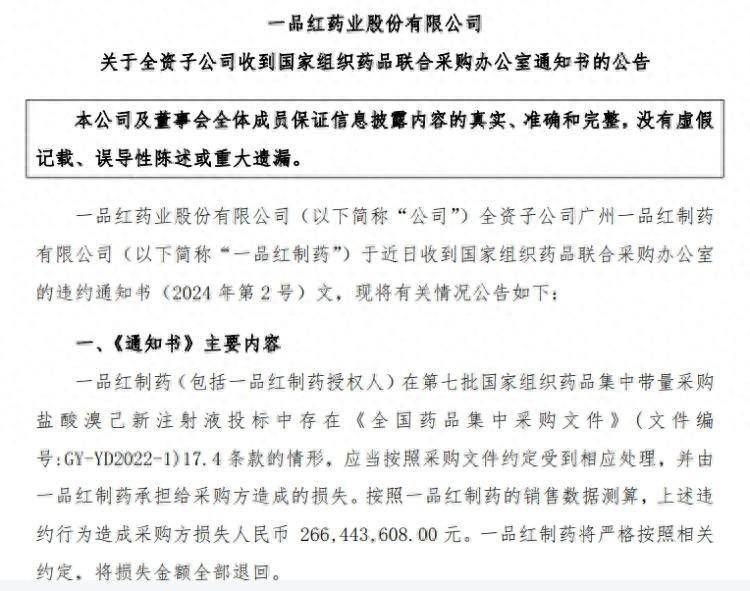 一品红药业股份有限公司

关于全资子公司收到国家组织药品联合采购办公室通知书的公告

本公司及董事会全体成员保证信息披露内容的真实、准确和完整，没有虚假记载、误导性陈述或重大遗漏。

一品红药业股份有限公司（以下简称“公司”）全资子公司广州一品红制药有限公司（以下简称“一品红制药”）于近日收到国家组织药品联合采购办公室的违约通知书（2024 年第 2 号）文，现将有关情况公告如下：

一、《通知书》主要内容

一品红制药（包括一品红制药授权人）在第七批国家组织药品集中带量采购盐酸溴己新注射液投标中存在《全国药品集中采购文件》（文件编号:GY-YD2022-1）17.4 条款的情形，应当按照采购文件约定受到相应处理，并由一品红制药承担给采购方造成的损失。按照一品红制药的销售数据测算，上述违约行为造成采购方损失人民币 266,443,608.00 元。一品红制药将严格按照相关约定，将损失金额全部退回。